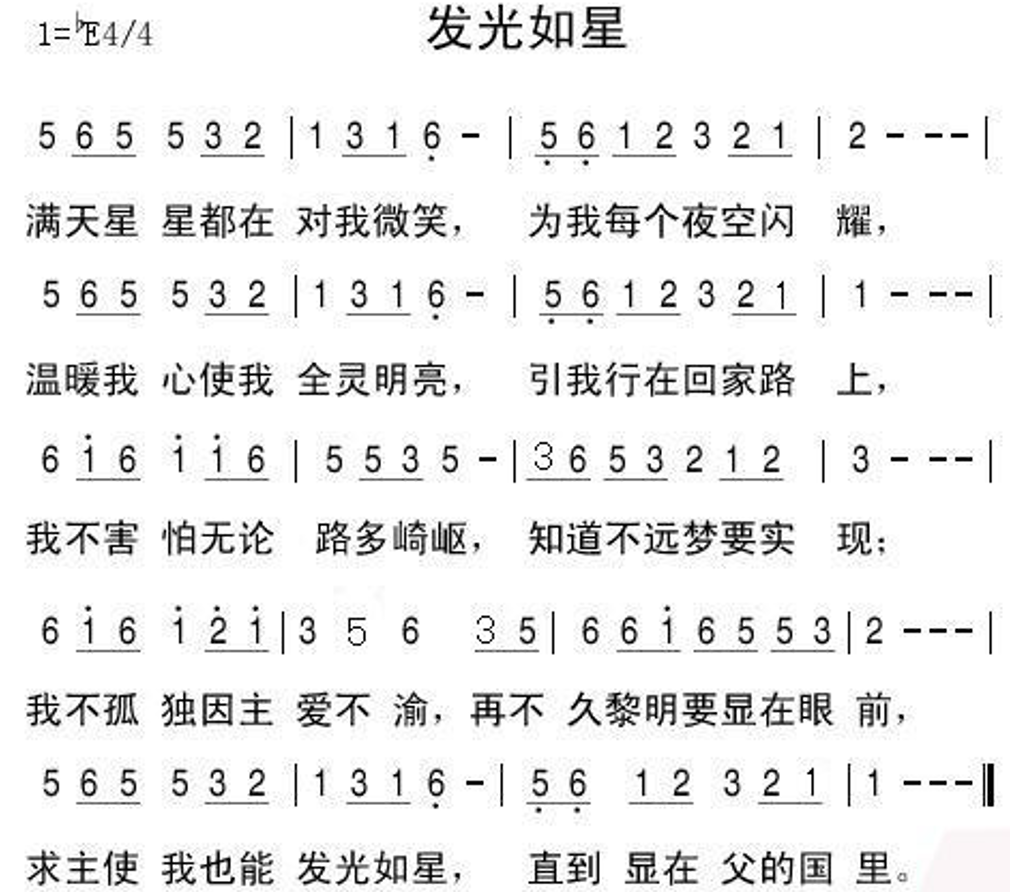 1=♭E4/4

发光如星

5 6 5 5 3 2 | 1 3 1 6 - | 5 6 1 2 3 2 1 | 2 - - - |

满天星 星都在 对我微笑， 为我每个夜空闪 耀，

5 6 5 5 3 2 | 1 3 1 6 - | 5 6 1 2 3 2 1 | 1 - - - |

温暖我 心使我 全灵明亮， 引我行在回家路 上，

6 i 6 i i 6 | 5 5 3 5 - | 3 6 5 3 2 1 2 | 3 - - - |

我不害 怕无论 路多崎岖， 知道不远梦要实 现；

6 i 6 i 2 i | 3 5 6 3 5 | 6 6 i 6 5 5 3 | 2 - - - |

我不孤 独因主 爱不 渝，再不 久黎明要显在眼 前，

5 6 5 5 3 2 | 1 3 1 6 - | 5 6 1 2 3 2 1 | 1 - - - ‖

求主使 我也能 发光如星， 直到 显在 父的国 里。